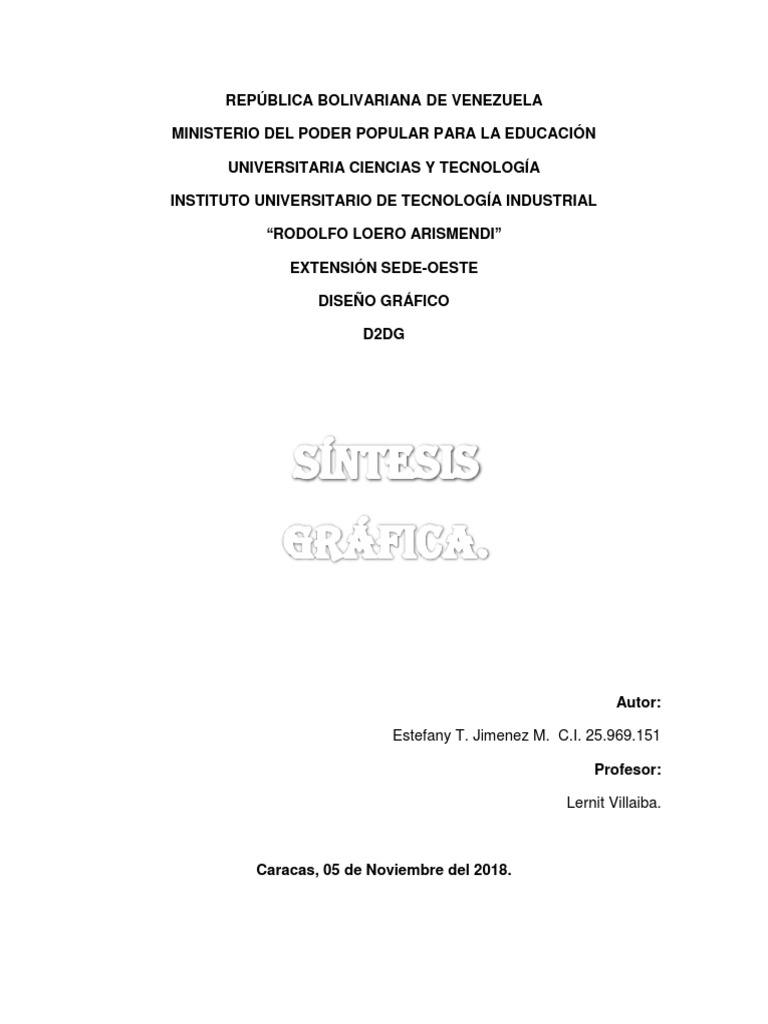 REPÚBLICA BOLIVARIANA DE VENEZUELA

MINISTERIO DEL PODER POPULAR PARA LA EDUCACIÓN

UNIVERSITARIA CIENCIAS Y TECNOLOGÍA

INSTITUTO UNIVERSITARIO DE TECNOLOGÍA INDUSTRIAL

"RODOLFO LOERO ARISMENDI"

EXTENSIÓN SEDE-OESTE

DISEÑO GRÁFICO

D2DG

SÍNTESIS

GRÁFICA.

Autor:

Estefany T. Jimenez M. C.I. 25.969.151

Profesor:

Lernit Villaiba.

Caracas, 05 de Noviembre del 2018.